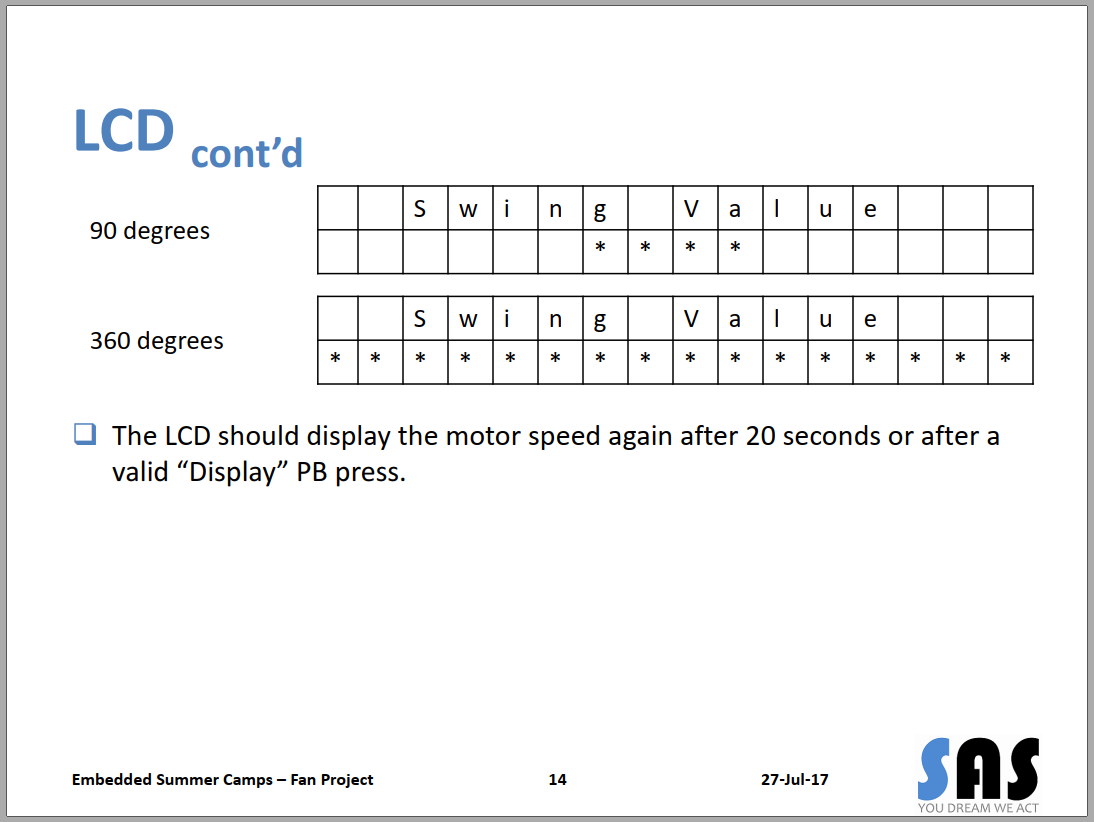 LCD cont'd

90 degrees

|  |  | S | w | i | n | g |  | V | a | l | u | e |  |  |  |
|---|---|---|---|---|---|---|---|---|---|---|---|---|---|---|---|
|  |  |  |  |  |  | * | * | * | * |  |  |  |  |  |  |

360 degrees

|  |  | S | w | i | n | g |  | V | a | l | u | e |  |  |  |
|---|---|---|---|---|---|---|---|---|---|---|---|---|---|---|---|
| * | * | * | * | * | * | * | * | * | * | * | * | * | * | * | * |

☐ The LCD should display the motor speed again after 20 seconds or after a valid "Display" PB press.

Embedded Summer Camps – Fan Project 14 27-Jul-17

SAS
YOU DREAM WE ACT